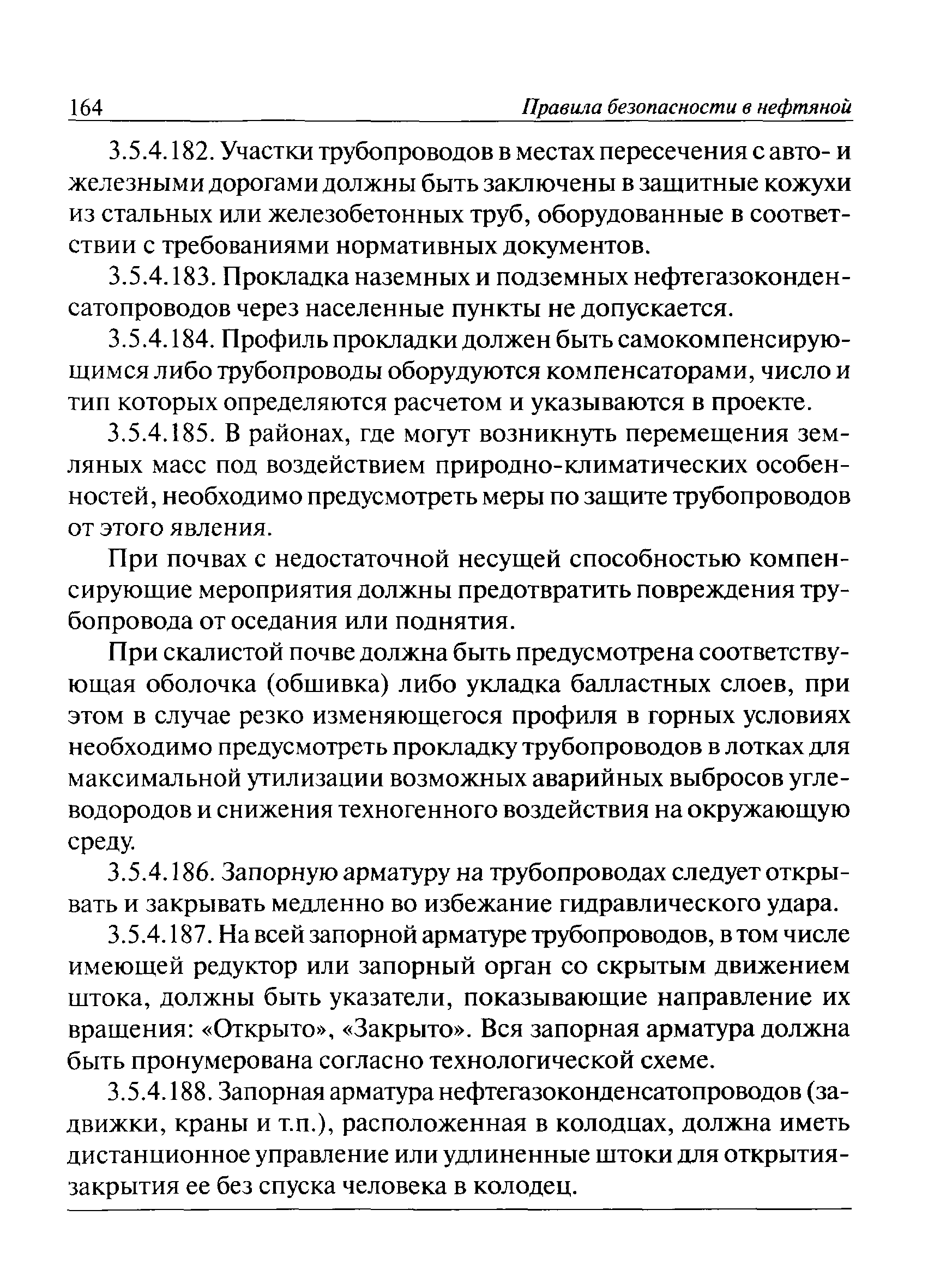 164 Правила безопасности в нефтяной

3.5.4.182. Участки трубопроводов в местах пересечения с авто- и железными дорогами должны быть заключены в защитные кожухи из стальных или железобетонных труб, оборудованные в соответствии с требованиями нормативных документов.

3.5.4.183. Прокладка наземных и подземных нефтегазоконденсатопроводов через населенные пункты не допускается.

3.5.4.184. Профиль прокладки должен быть самокомпенсирующимся либо трубопроводы оборудуются компенсаторами, число и тип которых определяются расчетом и указываются в проекте.

3.5.4.185. В районах, где могут возникнуть перемещения земляных масс под воздействием природно-климатических особенностей, необходимо предусмотреть меры по защите трубопроводов от этого явления.

При почвах с недостаточной несущей способностью компенсирующие мероприятия должны предотвратить повреждения трубопровода от оседания или поднятия.

При скалистой почве должна быть предусмотрена соответствующая оболочка (обшивка) либо укладка балластных слоев, при этом в случае резко изменяющегося профиля в горных условиях необходимо предусмотреть прокладку трубопроводов в лотках для максимальной утилизации возможных аварийных выбросов углеводородов и снижения техногенного воздействия на окружающую среду.

3.5.4.186. Запорную арматуру на трубопроводах следует открывать и закрывать медленно во избежание гидравлического удара.

3.5.4.187. На всей запорной арматуре трубопроводов, в том числе имеющей редуктор или запорный орган со скрытым движением штока, должны быть указатели, показывающие направление их вращения: «Открыто», «Закрыто». Вся запорная арматура должна быть пронумерована согласно технологической схеме.

3.5.4.188. Запорная арматура нефтегазоконденсатопроводов (задвижки, краны и т.п.), расположенная в колодцах, должна иметь дистанционное управление или удлиненные штоки для открытия-закрытия ее без спуска человека в колодец.